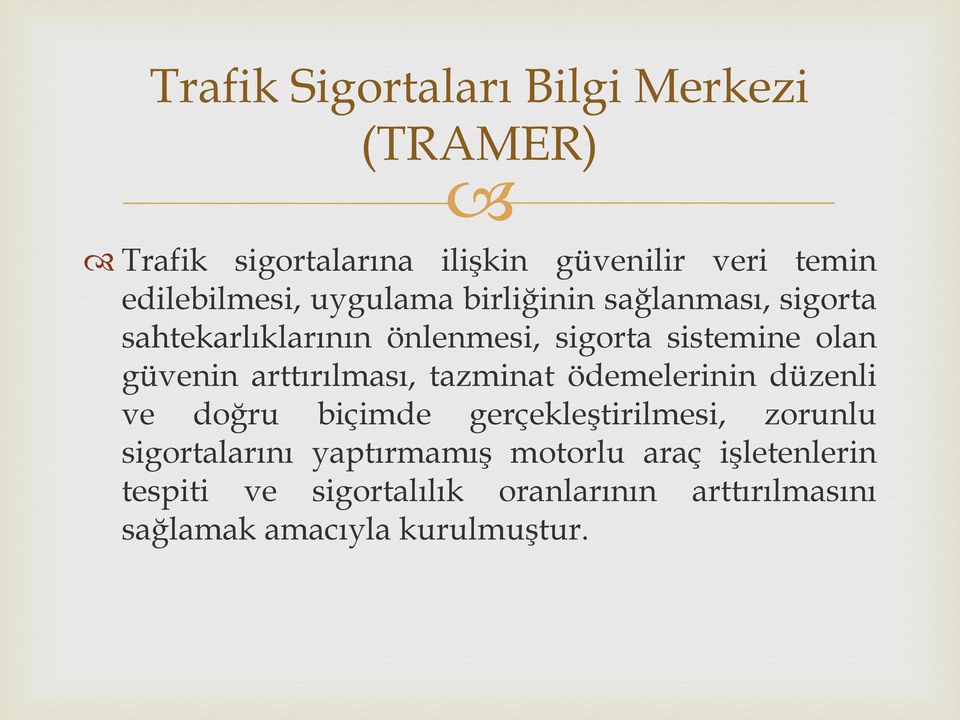 Trafik Sigortaları Bilgi Merkezi (TRAMER)

Trafik sigortalarına ilişkin güvenilir veri temin edilebilmesi, uygulama birliğinin sağlanması, sigorta sahtekarlıklarının önlenmesi, sigorta sistemine olan güvenin arttırılması, tazminat ödemelerinin düzenli ve doğru biçimde gerçekleştirilmesi, zorunlu sigortalarını yaptırmamış motorlu araç işletenlerin tespiti ve sigortalılık oranlarının arttırılmasını sağlamak amacıyla kurulmuştur.